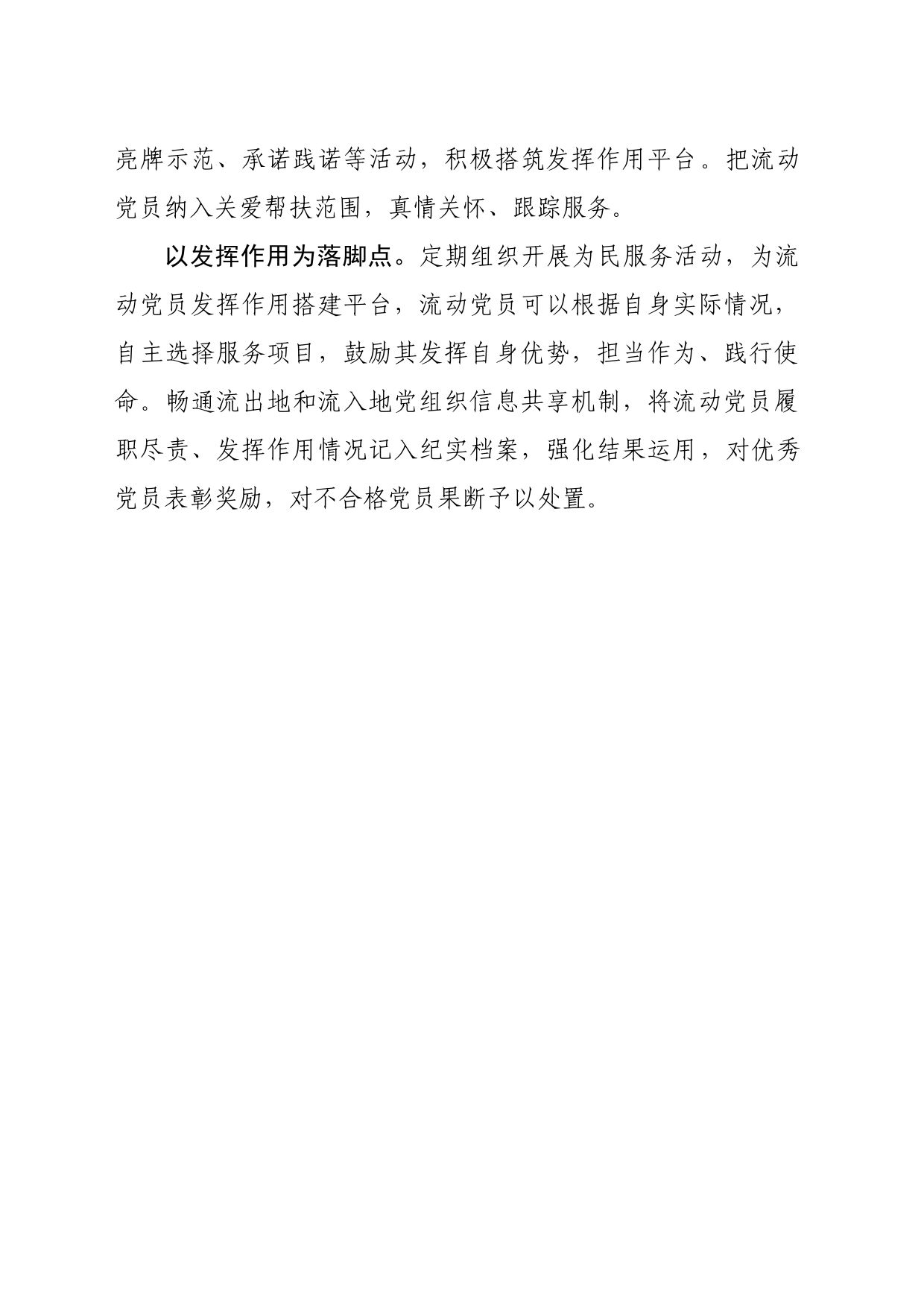 亮牌示范、承诺践诺等活动，积极搭筑发挥作用平台。把流动党员纳入关爱帮扶范围，真情关怀、跟踪服务。

以发挥作用为落脚点。定期组织开展为民服务活动，为流动党员发挥作用搭建平台，流动党员可以根据自身实际情况，自主选择服务项目，鼓励其发挥自身优势，担当作为、践行使命。畅通流出地和流入地党组织信息共享机制，将流动党员履职尽责、发挥作用情况记入纪实档案，强化结果运用，对优秀党员表彰奖励，对不合格党员果断予以处置。